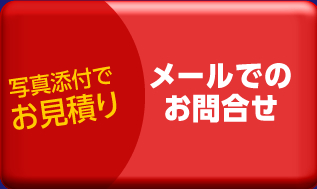 写真添付で
お見積り

メールでの
お問合せ